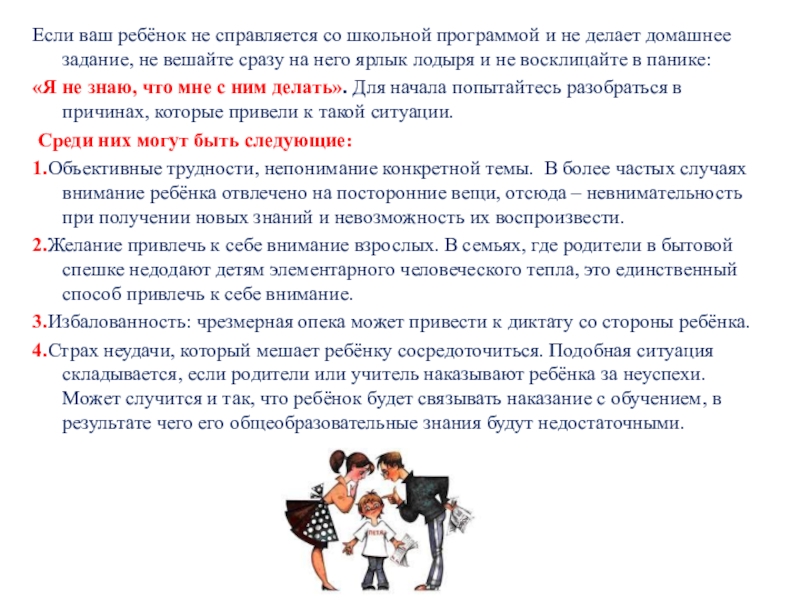 Если ваш ребёнок не справляется со школьной программой и не делает домашнее задание, не вешайте сразу на него ярлык лодыря и не восклицайте в панике:

«Я не знаю, что мне с ним делать». Для начала попытайтесь разобраться в причинах, которые привели к такой ситуации.

Среди них могут быть следующие:

1.Объективные трудности, непонимание конкретной темы. В более частых случаях внимание ребёнка отвлечено на посторонние вещи, отсюда – невнимательность при получении новых знаний и невозможность их воспроизвести.

2.Желание привлечь к себе внимание взрослых. В семьях, где родители в бытовой спешке недодают детям элементарного человеческого тепла, это единственный способ привлечь к себе внимание.

3.Избалованность: чрезмерная опека может привести к диктату со стороны ребёнка.

4.Страх неудачи, который мешает ребёнку сосредоточиться. Подобная ситуация складывается, если родители или учитель наказывают ребёнка за неуспехи. Может случится и так, что ребёнок будет связывать наказание с обучением, в результате чего его общеобразовательные знания будут недостаточными.

ПЕТЯ